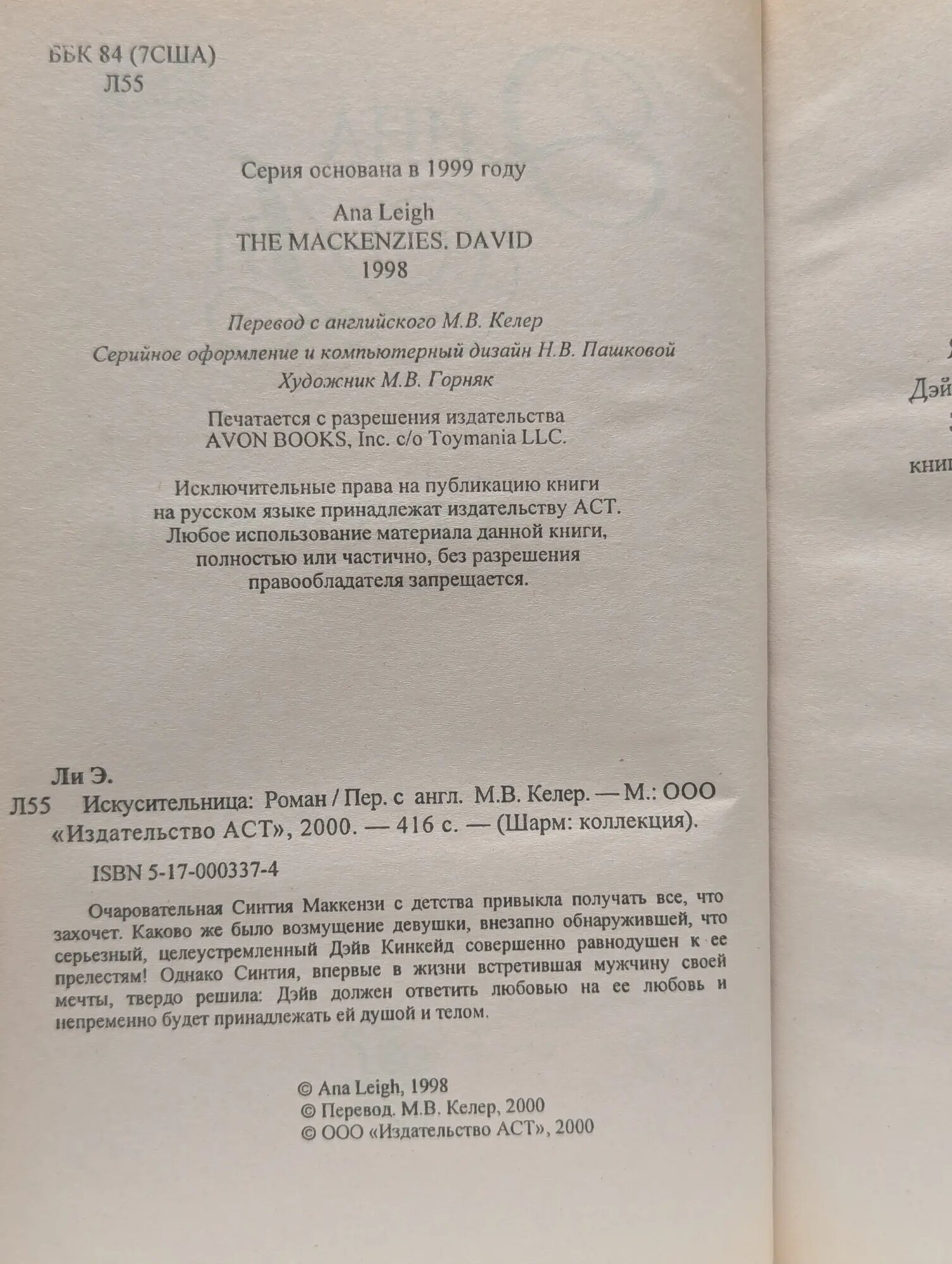 ББК 84 (7США)
Л55

Серия основана в 1999 году

Ana Leigh
THE MACKENZIES. DAVID
1998

Перевод с английского М.В. Келер

Серийное оформление и компьютерный дизайн Н.В. Пашковой

Художник М.В. Горняк

Печатается с разрешения издательства AVON BOOKS, Inc. c/o Toymania LLC.

Исключительные права на публикацию книги на русском языке принадлежат издательству АСТ. Любое использование материала данной книги, полностью или частично, без разрешения правообладателя запрещается.

Ли Э.
Л55 Искусительница: Роман / Пер. с англ. М.В. Келер. — М.: ООО «Издательство АСТ», 2000. — 416 с. — (Шарм: коллекция).

ISBN 5-17-000337-4

Очаровательная Синтия Маккензи с детства привыкла получать все, что захочет. Каково же было возмущение девушки, внезапно обнаружившей, что серьезный, целеустремленный Дэйв Кинкейд совершенно равнодушен к ее прелестям! Однако Синтия, впервые в жизни встретившая мужчину своей мечты, твердо решила: Дэйв должен ответить любовью на ее любовь и непременно будет принадлежать ей душой и телом.

© Ana Leigh, 1998
© Перевод. М.В. Келер, 2000
© ООО «Издательство АСТ», 2000

Дэй
книг